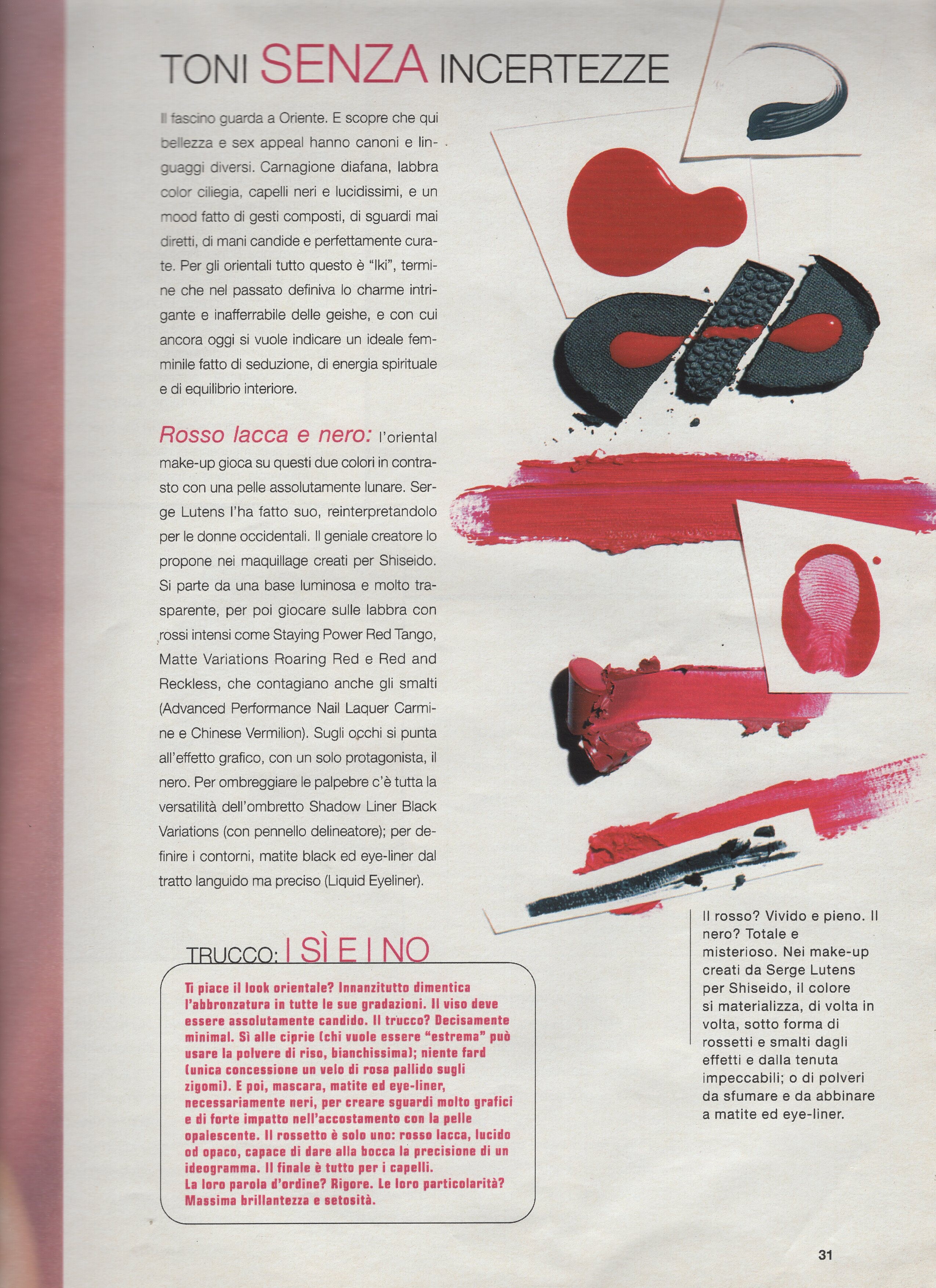 TONI SENZA INCERTEZZE

Il fascino guarda a Oriente. E scopre che qui bellezza e sex appeal hanno canoni e linguaggi diversi. Carnagione diafana, labbra color ciliegia, capelli neri e lucidissimi, e un mood fatto di gesti composti, di sguardi mai diretti, di mani candide e perfettamente curate. Per gli orientali tutto questo è "Iki", termine che nel passato definiva lo charme intrigante e inafferrabile delle geishe, e con cui ancora oggi si vuole indicare un ideale femminile fatto di seduzione, di energia spirituale e di equilibrio interiore.

Rosso lacca e nero: l'oriental make-up gioca su questi due colori in contrasto con una pelle assolutamente lunare. Serge Lutens l'ha fatto suo, reinterpretandolo per le donne occidentali. Il geniale creatore lo propone nei maquillage creati per Shiseido. Si parte da una base luminosa e molto trasparente, per poi giocare sulle labbra con rossi intensi come Staying Power Red Tango, Matte Variations Roaring Red e Red and Reckless, che contagiano anche gli smalti (Advanced Performance Nail Laquer Carmine e Chinese Vermilion). Sugli occhi si punta all'effetto grafico, con un solo protagonista, il nero. Per ombreggiare le palpebre c'è tutta la versatilità dell'ombretto Shadow Liner Black Variations (con pennello delineatore); per definire i contorni, matite black ed eye-liner dal tratto languido ma preciso (Liquid Eyeliner).

TRUCCO: I SÌ E I NO

Ti piace il look orientale? Innanzitutto dimentica l'abbronzatura in tutte le sue gradazioni. Il viso deve essere assolutamente candido. Il trucco? Decisamente minimal. Sì alle ciprie (chi vuole essere "estrema" può usare la polvere di riso, bianchissima); niente fard (unica concessione un velo di rosa pallido sugli zigomi). E poi, mascara, matite ed eye-liner, necessariamente neri, per creare sguardi molto grafici e di forte impatto nell'accostamento con la pelle opalescente. Il rossetto è solo uno: rosso lacca, lucido od opaco, capace di dare alla bocca la precisione di un ideogramma. Il finale è tutto per i capelli.
La loro parola d'ordine? Rigore. Le loro particolarità? Massima brillantezza e setosità.

Il rosso? Vivido e pieno. Il nero? Totale e misterioso. Nei make-up creati da Serge Lutens per Shiseido, il colore si materializza, di volta in volta, sotto forma di rossetti e smalti dagli effetti e dalla tenuta impeccabili; o di polveri da sfumare e da abbinare a matite ed eye-liner.

31